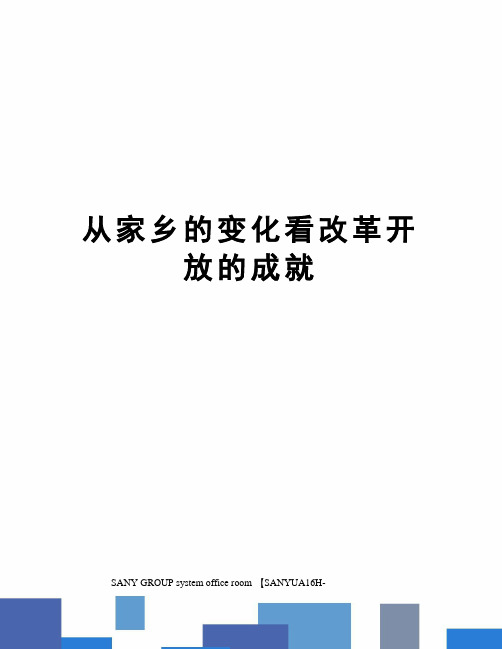 从家乡的变化看改革开放的成就

SANY GROUP system office room 【SANYUA16H-